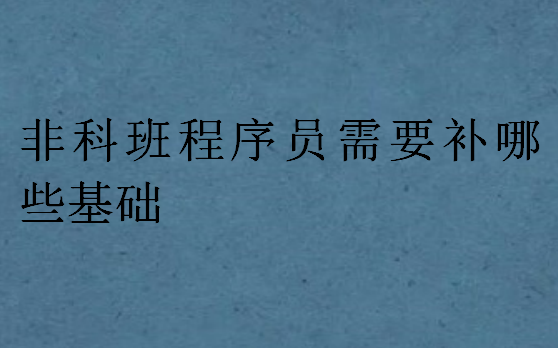 非科班程序员需要补哪些基础